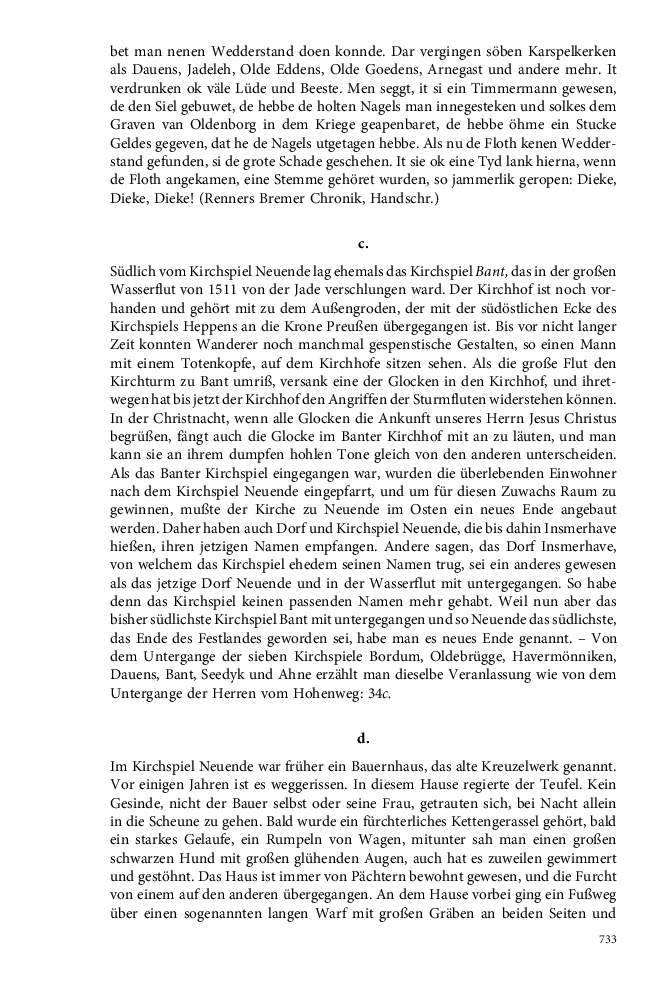 bet man nenen Wedderstand doen konnde. Dar vergingen söben Karspelkerken als Dauens, Jadeleh, Olde Eddens, Olde Goedens, Arnegast und andere mehr. It verdrunken ok väle Lüde und Beeste. Men seggt, it si ein Timmermann gewesen, de den Siel gebuwet, de hebbe de holten Nagels man innegesteken und solkes dem Graven van Oldenborg in dem Kriege geapenbaret, de hebbe öhme ein Stucke Geldes gegeven, dat he de Nagels utgetagen hebbe. Als nu de Floth kenen Wedderstand gefunden, si de grote Schade geschehen. It sie ok eine Tyd lank hierna, wenn de Floth angekamen, eine Stemme gehöret wurden, so jammerlik geropen: Dieke, Dieke, Dieke! (Renners Bremer Chronik, Handschr.)

c.

Südlich vom Kirchspiel Neuende lag ehemals das Kirchspiel Bant, das in der großen Wasserflut von 1511 von der Jade verschlungen ward. Der Kirchhof ist noch vorhanden und gehört mit zu dem Außengroden, der mit der südöstlichen Ecke des Kirchspiels Heppens an die Krone Preußen übergegangen ist. Bis vor nicht langer Zeit konnten Wanderer noch manchmal gespenstische Gestalten, so einen Mann mit einem Totenkopfe, auf dem Kirchhofe sitzen sehen. Als die große Flut den Kirchturm zu Bant umriß, versank eine der Glocken in den Kirchhof, und ihretwegen hat bis jetzt der Kirchhof den Angriffen der Sturmfluten widerstehen können. In der Christnacht, wenn alle Glocken die Ankunft unseres Herrn Jesus Christus begrüßen, fängt auch die Glocke im Banter Kirchhof mit an zu läuten, und man kann sie an ihrem dumpfen hohlen Tone gleich von den anderen unterscheiden. Als das Banter Kirchspiel eingegangen war, wurden die überlebenden Einwohner nach dem Kirchspiel Neuende eingepfarrt, und um für diesen Zuwachs Raum zu gewinnen, mußte der Kirche zu Neuende im Osten ein neues Ende angebaut werden. Daher haben auch Dorf und Kirchspiel Neuende, die bis dahin Insmerhave hießen, ihren jetzigen Namen empfangen. Andere sagen, das Dorf Insmerhave, von welchem das Kirchspiel ehedem seinen Namen trug, sei ein anderes gewesen als das jetzige Dorf Neuende und in der Wasserflut mit untergegangen. So habe denn das Kirchspiel keinen passenden Namen mehr gehabt. Weil nun aber das bisher südlichste Kirchspiel Bant mit untergegangen und so Neuende das südlichste, das Ende des Festlandes geworden sei, habe man es neues Ende genannt. – Von dem Untergange der sieben Kirchspiele Bordum, Oldebrügge, Havermönniken, Dauens, Bant, Seedyk und Ahne erzählt man dieselbe Veranlassung wie von dem Untergange der Herren vom Hohenweg: 34c.

d.

Im Kirchspiel Neuende war früher ein Bauernhaus, das alte Kreuzelwerk genannt. Vor einigen Jahren ist es weggerissen. In diesem Hause regierte der Teufel. Kein Gesinde, nicht der Bauer selbst oder seine Frau, getrauten sich, bei Nacht allein in die Scheune zu gehen. Bald wurde ein fürchterliches Kettengerassel gehört, bald ein starkes Gelaufe, ein Rumpeln von Wagen, mitunter sah man einen großen schwarzen Hund mit großen glühenden Augen, auch hat es zuweilen gewimmert und gestöhnt. Das Haus ist immer von Pächtern bewohnt gewesen, und die Furcht von einem auf den anderen übergegangen. An dem Hause vorbei ging ein Fußweg über einen sogenannten langen Warf mit großen Gräben an beiden Seiten und

733